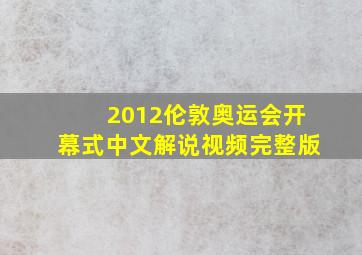 2012伦敦奥运会开幕式中文解说视频完整版